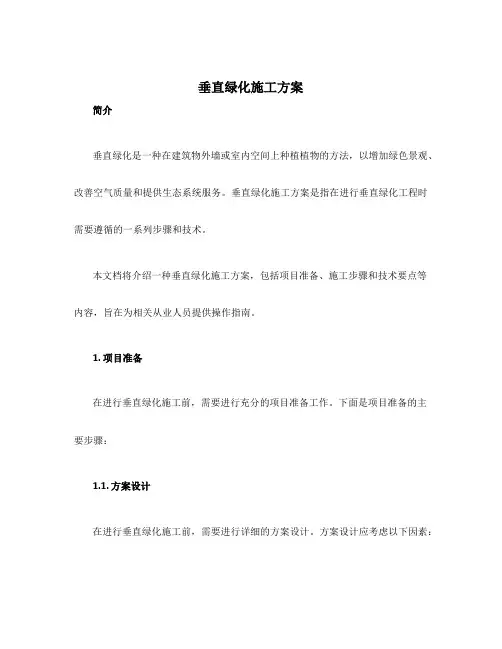 垂直绿化施工方案

简介

垂直绿化是一种在建筑物外墙或室内空间上种植植物的方法，以增加绿色景观、改善空气质量和提供生态系统服务。垂直绿化施工方案是指在进行垂直绿化工程时需要遵循的一系列步骤和技术。

本文档将介绍一种垂直绿化施工方案，包括项目准备、施工步骤和技术要点等内容，旨在为相关从业人员提供操作指南。

1. 项目准备

在进行垂直绿化施工前，需要进行充分的项目准备工作。下面是项目准备的主要步骤：

1.1. 方案设计

在进行垂直绿化施工前，需要进行详细的方案设计。方案设计应考虑以下因素：